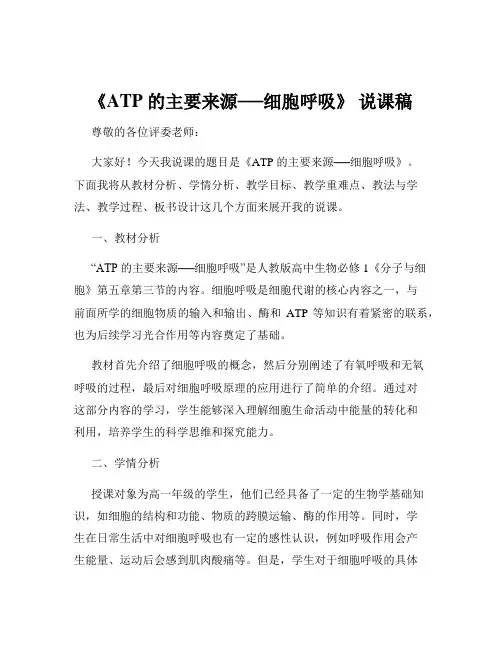 《ATP 的主要来源——细胞呼吸》 说课稿

尊敬的各位评委老师：

大家好！今天我说课的题目是《ATP 的主要来源——细胞呼吸》。下面我将从教材分析、学情分析、教学目标、教学重难点、教法与学法、教学过程、板书设计这几个方面来展开我的说课。

一、教材分析

“ATP 的主要来源——细胞呼吸”是人教版高中生物必修 1《分子与细胞》第五章第三节的内容。细胞呼吸是细胞代谢的核心内容之一，与前面所学的细胞物质的输入和输出、酶和 ATP 等知识有着紧密的联系，也为后续学习光合作用等内容奠定了基础。

教材首先介绍了细胞呼吸的概念，然后分别阐述了有氧呼吸和无氧呼吸的过程，最后对细胞呼吸原理的应用进行了简单的介绍。通过对这部分内容的学习，学生能够深入理解细胞生命活动中能量的转化和利用，培养学生的科学思维和探究能力。

二、学情分析

授课对象为高一年级的学生，他们已经具备了一定的生物学基础知识，如细胞的结构和功能、物质的跨膜运输、酶的作用等。同时，学生在日常生活中对细胞呼吸也有一定的感性认识，例如呼吸作用会产生能量、运动后会感到肌肉酸痛等。但是，学生对于细胞呼吸的具体